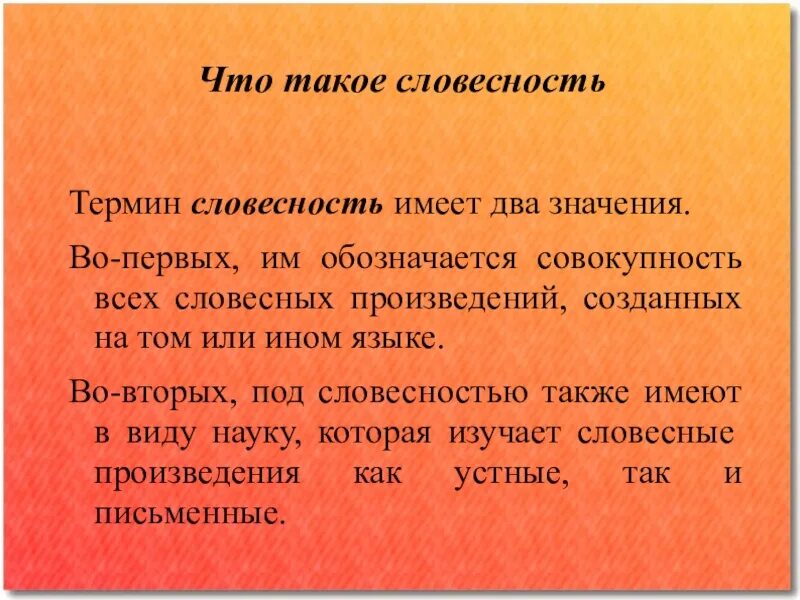 Что такое словесность

Термин словесность имеет два значения.

Во-первых, им обозначается совокупность всех словесных произведений, созданных на том или ином языке.

Во-вторых, под словесностью также имеют в виду науку, которая изучает словесные произведения как устные, так и письменные.